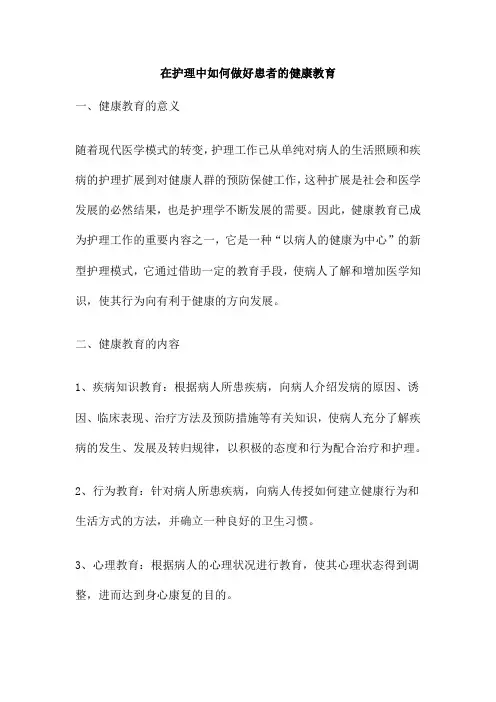 在护理中如何做好患者的健康教育

一、健康教育的意义

随着现代医学模式的转变，护理工作已从单纯对病人的生活照顾和疾病的护理扩展到对健康人群的预防保健工作，这种扩展是社会和医学发展的必然结果，也是护理学不断发展的需要。因此，健康教育已成为护理工作的重要内容之一，它是一种“以病人的健康为中心”的新型护理模式，它通过借助一定的教育手段，使病人了解和增加医学知识，使其行为向有利于健康的方向发展。

二、健康教育的内容

1、疾病知识教育：根据病人所患疾病，向病人介绍发病的原因、诱因、临床表现、治疗方法及预防措施等有关知识，使病人充分了解疾病的发生、发展及转归规律，以积极的态度和行为配合治疗和护理。

2、行为教育：针对病人所患疾病，向病人传授如何建立健康行为和生活方式的方法，并确立一种良好的卫生习惯。

3、心理教育：根据病人的心理状况进行教育，使其心理状态得到调整，进而达到身心康复的目的。